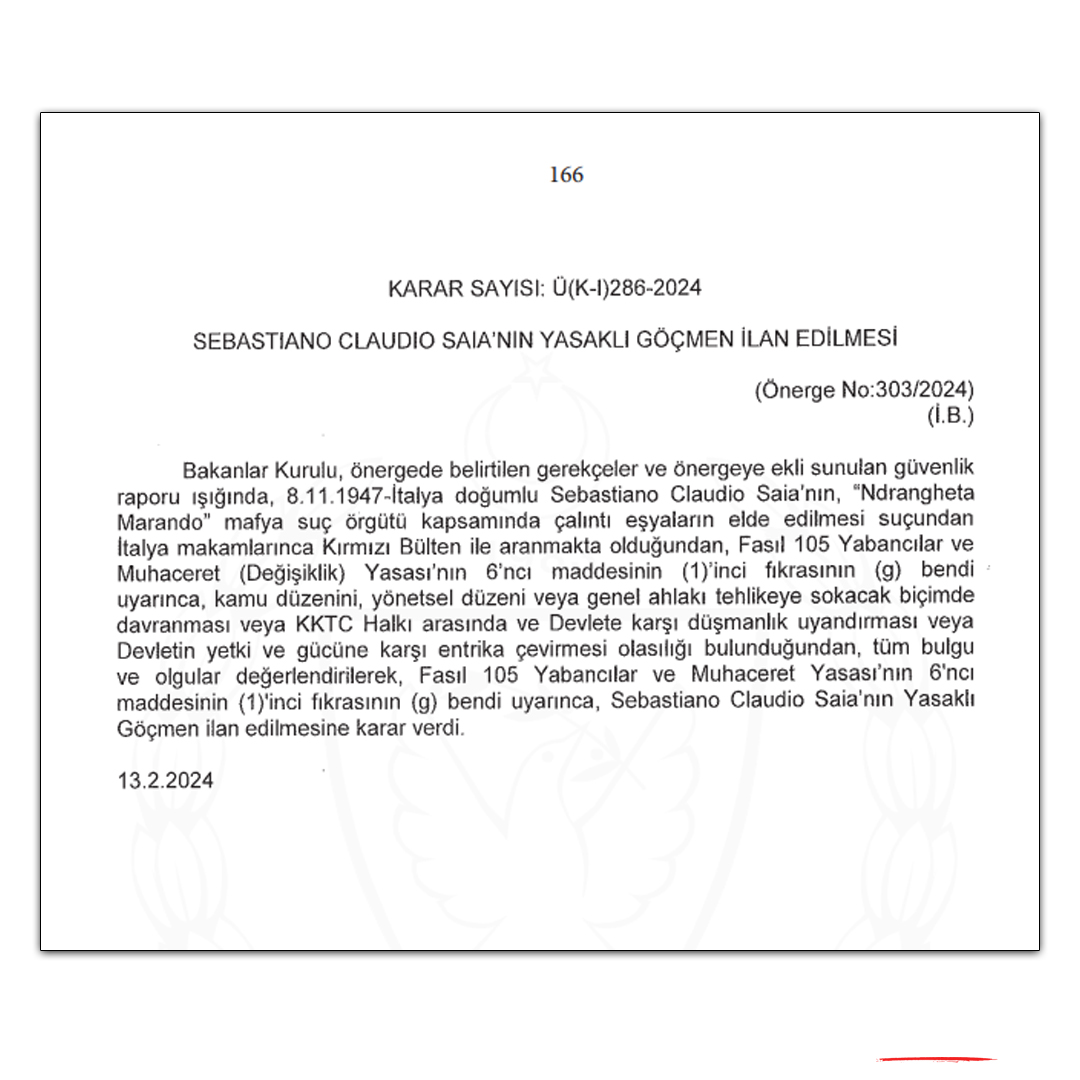 166

KARAR SAYISI: Ü(K-I)286-2024

SEBASTIANO CLAUDIO SAIA'NIN YASAKLI GÖÇMEN İLAN EDİLMESİ

(Önerge No:303/2024)
(İ.B.)

Bakanlar Kurulu, önergede belirtilen gerekçeler ve önergeye ekli sunulan güvenlik raporu ışığında, 8.11.1947-İtalya doğumlu Sebastiano Claudio Saia'nın, "Ndrangheta Marando" mafya suç örgütü kapsamında çalıntı eşyaların elde edilmesi suçundan İtalya makamlarınca Kırmızı Bülten ile aranmakta olduğundan, Fasıl 105 Yabancılar ve Muhaceret (Değişiklik) Yasası'nın 6'ncı maddesinin (1)'inci fıkrasının (g) bendi uyarınca, kamu düzenini, yönetsel düzeni veya genel ahlakı tehlikeye sokacak biçimde davranması veya KKTC Halkı arasında ve Devlete karşı düşmanlık uyandırması veya Devletin yetki ve gücüne karşı entrika çevirmesi olasılığı bulunduğundan, tüm bulgu ve olgular değerlendirilerek, Fasıl 105 Yabancılar ve Muhaceret Yasası'nın 6'ncı maddesinin (1)'inci fıkrasının (g) bendi uyarınca, Sebastiano Claudio Saia'nın Yasaklı Göçmen ilan edilmesine karar verdi.

13.2.2024